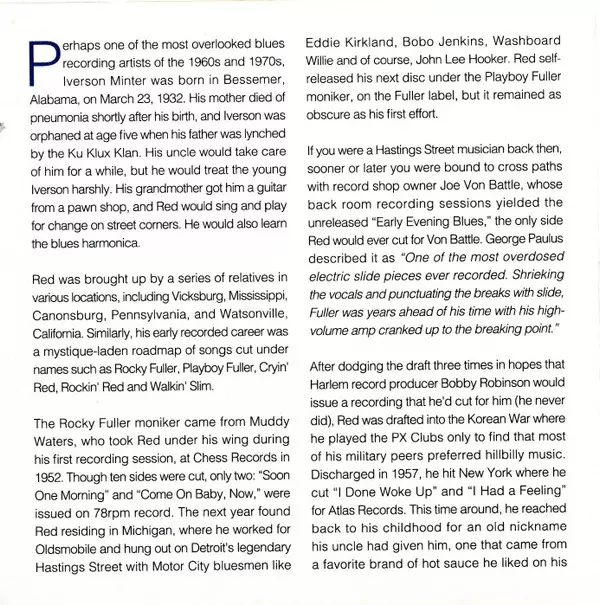 Perhaps one of the most overlooked blues recording artists of the 1960s and 1970s, Iverson Minter was born in Bessemer, Alabama, on March 23, 1932. His mother died of pneumonia shortly after his birth, and Iverson was orphaned at age five when his father was lynched by the Ku Klux Klan. His uncle would take care of him for a while, but he would treat the young Iverson harshly. His grandmother got him a guitar from a pawn shop, and Red would sing and play for change on street corners. He would also learn the blues harmonica.

Red was brought up by a series of relatives in various locations, including Vicksburg, Mississippi, Canonsburg, Pennsylvania, and Watsonville, California. Similarly, his early recorded career was a mystique-laden roadmap of songs cut under names such as Rocky Fuller, Playboy Fuller, Cryin' Red, Rockin' Red and Walkin' Slim.

The Rocky Fuller moniker came from Muddy Waters, who took Red under his wing during his first recording session, at Chess Records in 1952. Though ten sides were cut, only two: "Soon One Morning" and "Come On Baby, Now," were issued on 78rpm record. The next year found Red residing in Michigan, where he worked for Oldsmobile and hung out on Detroit's legendary Hastings Street with Motor City bluesmen like Eddie Kirkland, Bobo Jenkins, Washboard Willie and of course, John Lee Hooker. Red self-released his next disc under the Playboy Fuller moniker, on the Fuller label, but it remained as obscure as his first effort.

If you were a Hastings Street musician back then, sooner or later you were bound to cross paths with record shop owner Joe Von Battle, whose back room recording sessions yielded the unreleased "Early Evening Blues," the only side Red would ever cut for Von Battle. George Paulus described it as "One of the most overdosed electric slide pieces ever recorded. Shrieking the vocals and punctuating the breaks with slide, Fuller was years ahead of his time with his high-volume amp cranked up to the breaking point."

After dodging the draft three times in hopes that Harlem record producer Bobby Robinson would issue a recording that he'd cut for him (he never did), Red was drafted into the Korean War where he played the PX Clubs only to find that most of his military peers preferred hillbilly music. Discharged in 1957, he hit New York where he cut "I Done Woke Up" and "I Had a Feeling" for Atlas Records. This time around, he reached back to his childhood for an old nickname his uncle had given him, one that came from a favorite brand of hot sauce he liked on his